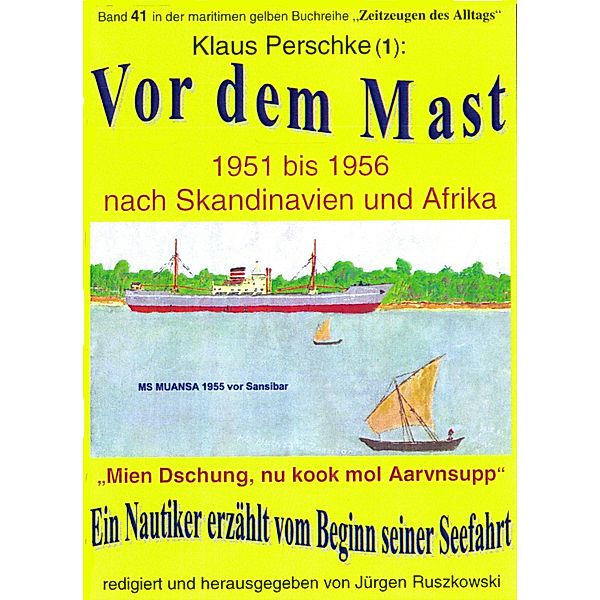 Band 41 in der maritimen gelben Buchreihe „Zeitzeugen des Alltags“

Klaus Perschke (1):

Vor dem Mast

1951 bis 1956
nach Skandinavien und Afrika

MS MUANSA 1955 vor Sansibar

„Mien Dschung, nu kook mol Aarvnsupp“

Ein Nautiker erzählt vom Beginn seiner Seefahrt

redigiert und herausgegeben von Jürgen Ruszkowski